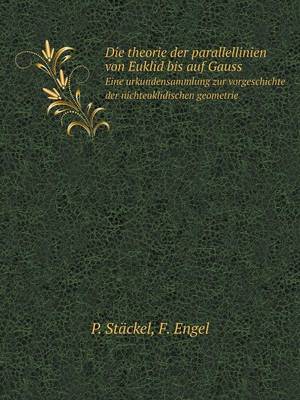 Die theorie der parallellinien von Euklid bis auf Gauss
Eine urkundensammlung zur vorgeschichte der nichteuklidischen geometrie

P. Stäckel, F. Engel